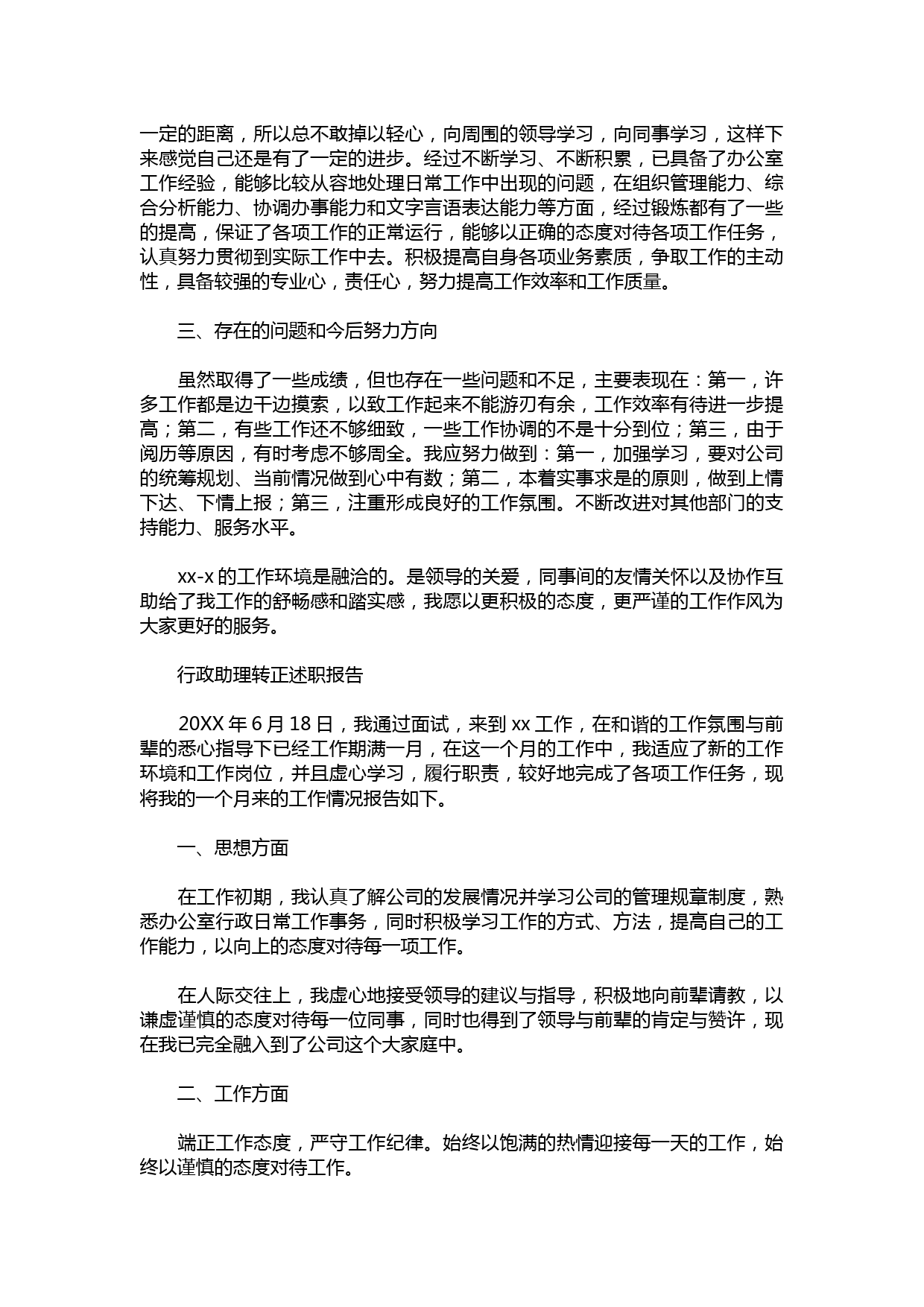 一定的距离，所以总不敢掉以轻心，向周围的领导学习，向同事学习，这样下来感觉自己还是有了一定的进步。经过不断学习、不断积累，已具备了办公室工作经验，能够比较从容地处理日常工作中出现的问题，在组织管理能力、综合分析能力、协调办事能力和文字言语表达能力等方面，经过锻炼都有了一些的提高，保证了各项工作的正常运行，能够以正确的态度对待各项工作任务，认真努力贯彻到实际工作中去。积极提高自身各项业务素质，争取工作的主动性，具备较强的专业心，责任心，努力提高工作效率和工作质量。

三、存在的问题和今后努力方向

虽然取得了一些成绩，但也存在一些问题和不足，主要表现在：第一，许多工作都是边干边摸索，以致工作起来不能游刃有余，工作效率有待进一步提高；第二，有些工作还不够细致，一些工作协调的不是十分到位；第三，由于阅历等原因，有时考虑不够周全。我应努力做到：第一，加强学习，要对公司的统筹规划、当前情况做到心中有数；第二，本着实事求是的原则，做到上情下达、下情上报；第三，注重形成良好的工作氛围。不断改进对其他部门的支持能力、服务水平。

xx-x 的工作环境是融洽的。是领导的关爱，同事间的友情关怀以及协作互助给了我工作的舒畅感和踏实感，我愿以更积极的态度，更严谨的工作作风为大家更好的服务。

行政助理转正述职报告

20XX 年 6 月 18 日，我通过面试，来到 xx 工作，在和谐的工作氛围与前辈的悉心指导下已经工作期满一月，在这一个月的工作中，我适应了新的工作环境和工作岗位，并且虚心学习，履行职责，较好地完成了各项工作任务，现将我的一个月来的工作情况报告如下。

一、思想方面

在工作初期，我认真了解公司的发展情况并学习公司的管理规章制度，熟悉办公室行政日常工作事务，同时积极学习工作的方式、方法，提高自己的工作能力，以向上的态度对待每一项工作。

在人际交往上，我虚心地接受领导的建议与指导，积极地向前辈请教，以谦虚谨慎的态度对待每一位同事，同时也得到了领导与前辈的肯定与赞许，现在我已完全融入到了公司这个大家庭中。

二、工作方面

端正工作态度，严守工作纪律。始终以饱满的热情迎接每一天的工作，始终以谨慎的态度对待工作。